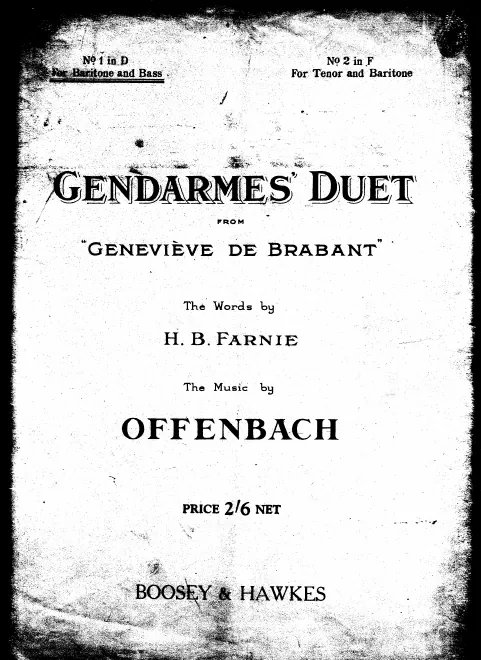 Nº 1 in D
For Baritone and Bass

Nº 2 in F
For Tenor and Baritone

GENDARMES' DUET

FROM

"GENEVIÈVE DE BRABANT"

The Words by

H. B. FARNIE

The Music by

OFFENBACH

PRICE 2/6 NET

BOOSEY & HAWKES